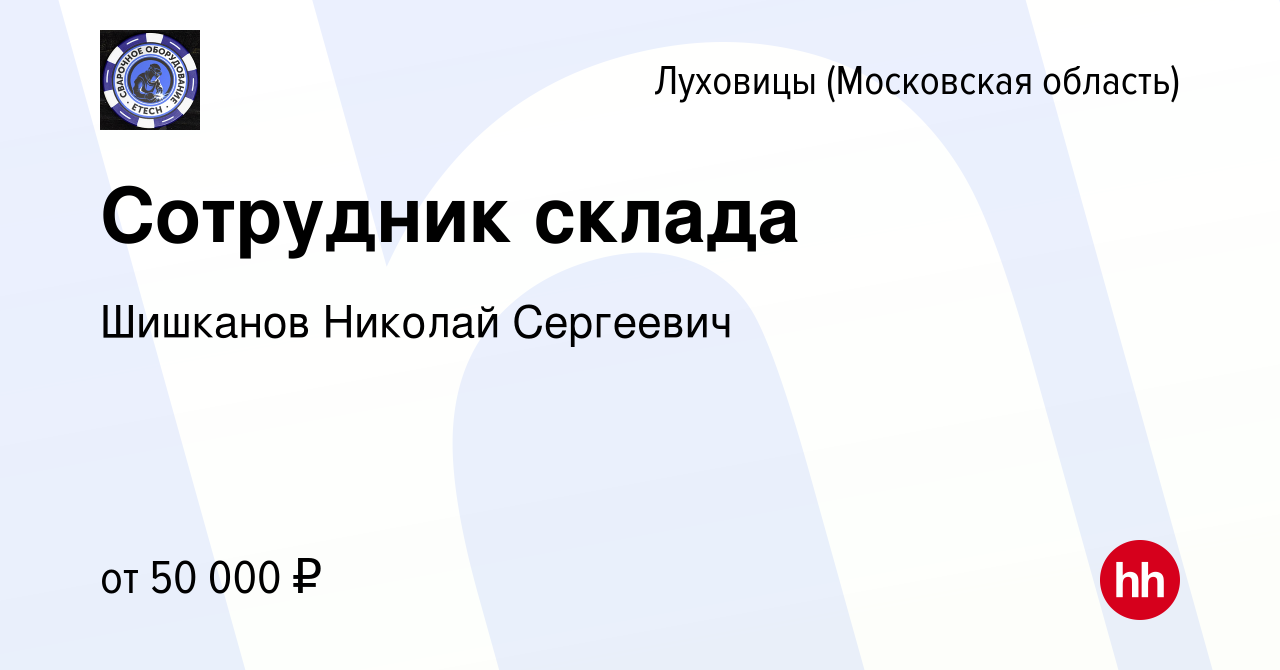 СВАРОЧНОЕ ОБОРУДОВАНИЕ
ETECH

Луховицы (Московская область)

Сотрудник склада

Шишканов Николай Сергеевич

от 50 000 ₽

hh